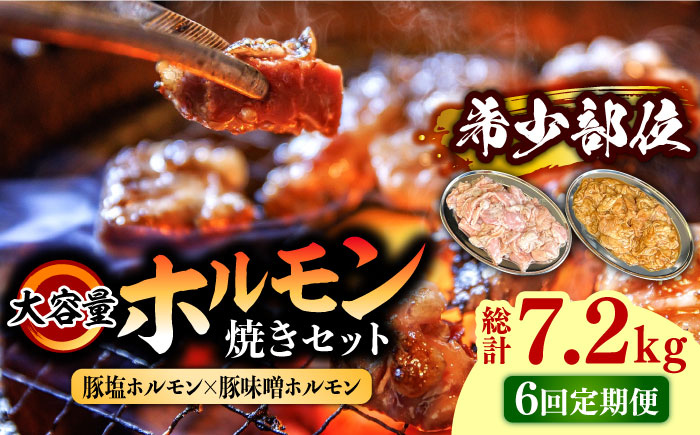 希少部位

大容量

ホルモン

焼きセット

豚塩ホルモン×豚味噌ホルモン

総計 7.2kg

6回定期便